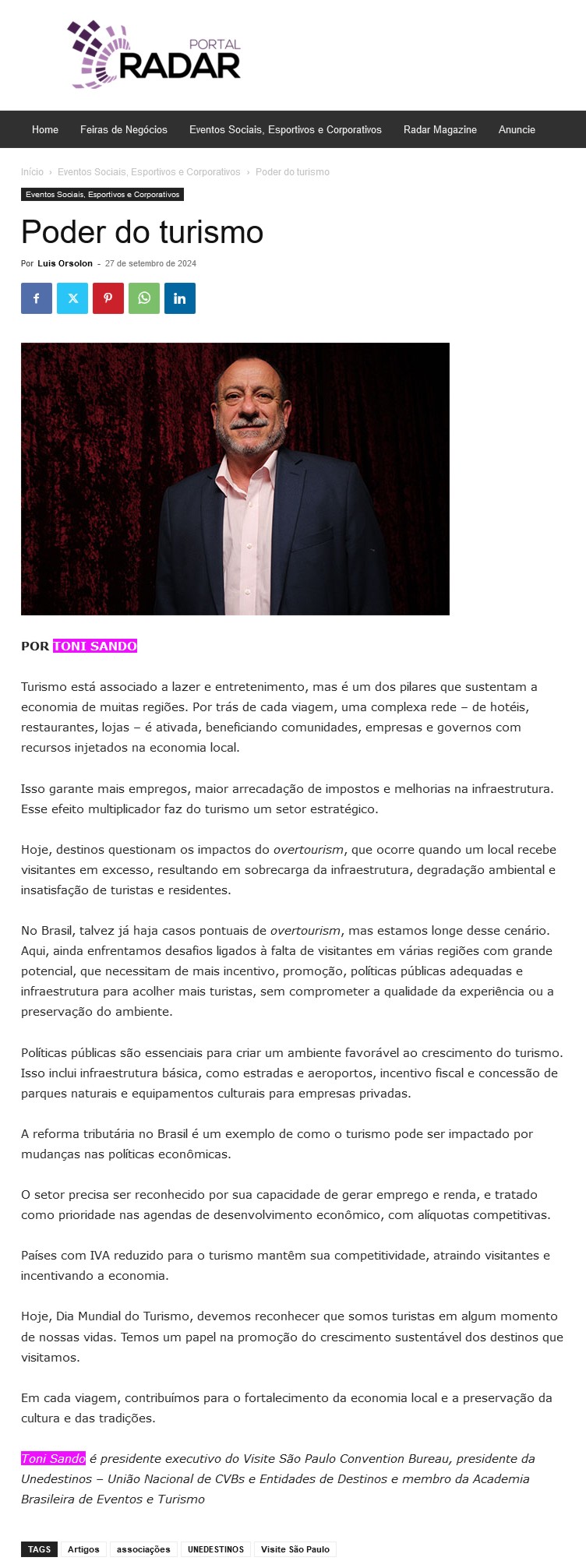 PORTAL
RADAR

Home Feiras de Negócios Eventos Sociais, Esportivos e Corporativos Radar Magazine Anuncie

Início › Eventos Sociais, Esportivos e Corporativos › Poder do turismo

Eventos Sociais, Esportivos e Corporativos

Poder do turismo

Por Luis Orsolon - 27 de setembro de 2024

POR TONI SANDO

Turismo está associado a lazer e entretenimento, mas é um dos pilares que sustentam a economia de muitas regiões. Por trás de cada viagem, uma complexa rede – de hotéis, restaurantes, lojas – é ativada, beneficiando comunidades, empresas e governos com recursos injetados na economia local.

Isso garante mais empregos, maior arrecadação de impostos e melhorias na infraestrutura. Esse efeito multiplicador faz do turismo um setor estratégico.

Hoje, destinos questionam os impactos do overtourism, que ocorre quando um local recebe visitantes em excesso, resultando em sobrecarga da infraestrutura, degradação ambiental e insatisfação de turistas e residentes.

No Brasil, talvez já haja casos pontuais de overtourism, mas estamos longe desse cenário. Aqui, ainda enfrentamos desafios ligados à falta de visitantes em várias regiões com grande potencial, que necessitam de mais incentivo, promoção, políticas públicas adequadas e infraestrutura para acolher mais turistas, sem comprometer a qualidade da experiência ou a preservação do ambiente.

Políticas públicas são essenciais para criar um ambiente favorável ao crescimento do turismo. Isso inclui infraestrutura básica, como estradas e aeroportos, incentivo fiscal e concessão de parques naturais e equipamentos culturais para empresas privadas.

A reforma tributária no Brasil é um exemplo de como o turismo pode ser impactado por mudanças nas políticas econômicas.

O setor precisa ser reconhecido por sua capacidade de gerar emprego e renda, e tratado como prioridade nas agendas de desenvolvimento econômico, com alíquotas competitivas.

Países com IVA reduzido para o turismo mantêm sua competitividade, atraindo visitantes e incentivando a economia.

Hoje, Dia Mundial do Turismo, devemos reconhecer que somos turistas em algum momento de nossas vidas. Temos um papel na promoção do crescimento sustentável dos destinos que visitamos.

Em cada viagem, contribuímos para o fortalecimento da economia local e a preservação da cultura e das tradições.

Toni Sando é presidente executivo do Visite São Paulo Convention Bureau, presidente da Unedestinos – União Nacional de CVBs e Entidades de Destinos e membro da Academia Brasileira de Eventos e Turismo

TAGS Artigos associações UNEDESTINOS Visite São Paulo